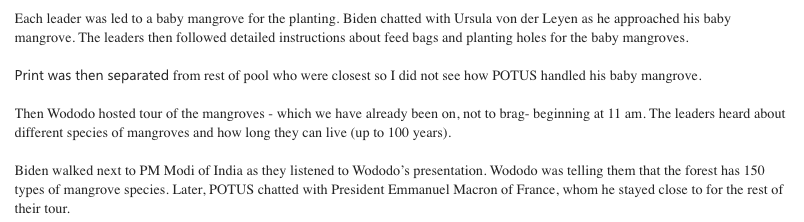 Each leader was led to a baby mangrove for the planting. Biden chatted with Ursula von der Leyen as he approached his baby mangrove. The leaders then followed detailed instructions about feed bags and planting holes for the baby mangroves.

Print was then separated from rest of pool who were closest so I did not see how POTUS handled his baby mangrove.

Then Wododo hosted tour of the mangroves - which we have already been on, not to brag- beginning at 11 am. The leaders heard about different species of mangroves and how long they can live (up to 100 years).

Biden walked next to PM Modi of India as they listened to Wododo's presentation. Wododo was telling them that the forest has 150 types of mangrove species. Later, POTUS chatted with President Emmanuel Macron of France, whom he stayed close to for the rest of their tour.